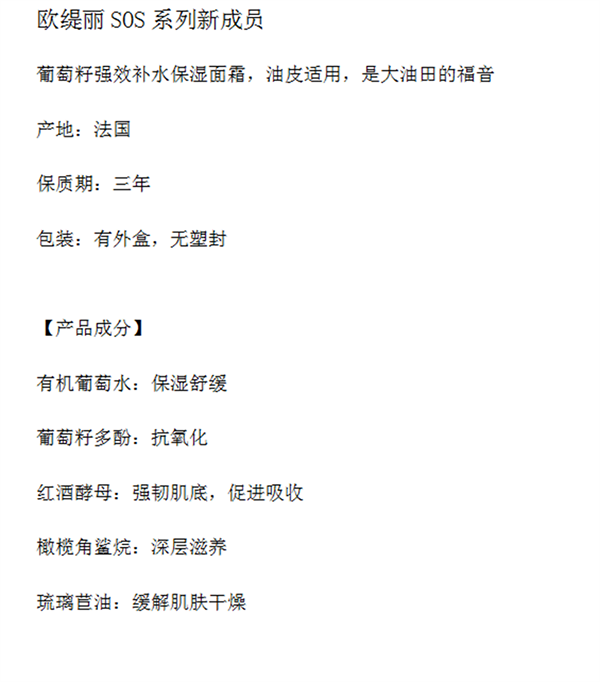 欧缇丽 SOS 系列新成员

葡萄籽强效补水保湿面霜，油皮适用，是大油田的福音

产地：法国

保质期：三年

包装：有外盒，无塑封

【产品成分】

有机葡萄水：保湿舒缓

葡萄籽多酚：抗氧化

红酒酵母：强韧肌底，促进吸收

橄榄角鲨烷：深层滋养

琉璃苣油：缓解肌肤干燥